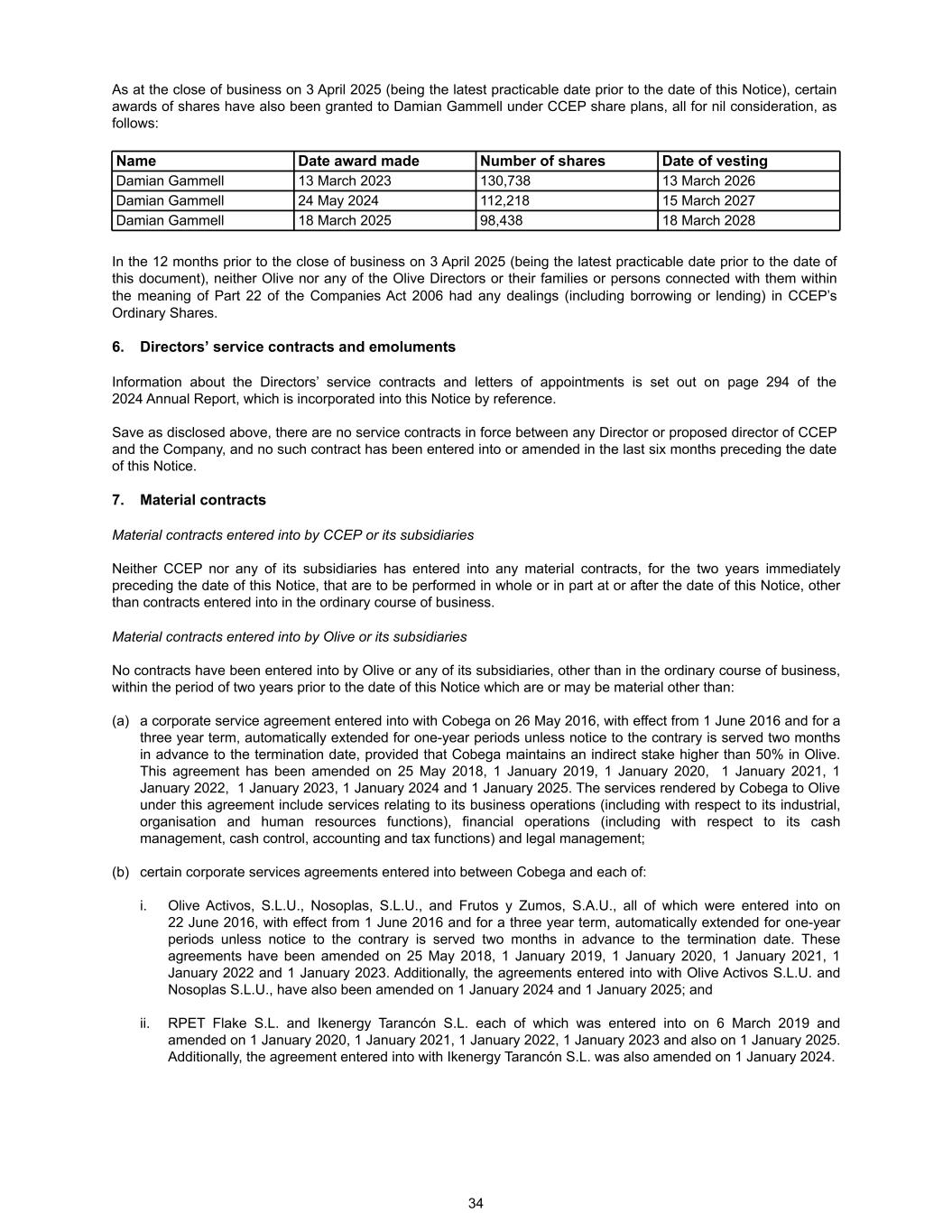 As at the close of business on 3 April 2025 (being the latest practicable date prior to the date of this Notice), certain awards of shares have also been granted to Damian Gammell under CCEP share plans, all for nil consideration, as follows:

| Name | Date award made | Number of shares | Date of vesting |
|---|---|---|---|
| Damian Gammell | 13 March 2023 | 130,738 | 13 March 2026 |
| Damian Gammell | 24 May 2024 | 112,218 | 15 March 2027 |
| Damian Gammell | 18 March 2025 | 98,438 | 18 March 2028 |

In the 12 months prior to the close of business on 3 April 2025 (being the latest practicable date prior to the date of this document), neither Olive nor any of the Olive Directors or their families or persons connected with them within the meaning of Part 22 of the Companies Act 2006 had any dealings (including borrowing or lending) in CCEP's Ordinary Shares.

6. Directors' service contracts and emoluments

Information about the Directors' service contracts and letters of appointments is set out on page 294 of the 2024 Annual Report, which is incorporated into this Notice by reference.

Save as disclosed above, there are no service contracts in force between any Director or proposed director of CCEP and the Company, and no such contract has been entered into or amended in the last six months preceding the date of this Notice.

7. Material contracts

Material contracts entered into by CCEP or its subsidiaries

Neither CCEP nor any of its subsidiaries has entered into any material contracts, for the two years immediately preceding the date of this Notice, that are to be performed in whole or in part at or after the date of this Notice, other than contracts entered into in the ordinary course of business.

Material contracts entered into by Olive or its subsidiaries

No contracts have been entered into by Olive or any of its subsidiaries, other than in the ordinary course of business, within the period of two years prior to the date of this Notice which are or may be material other than:

(a) a corporate service agreement entered into with Cobega on 26 May 2016, with effect from 1 June 2016 and for a three year term, automatically extended for one-year periods unless notice to the contrary is served two months in advance to the termination date, provided that Cobega maintains an indirect stake higher than 50% in Olive. This agreement has been amended on 25 May 2018, 1 January 2019, 1 January 2020, 1 January 2021, 1 January 2022, 1 January 2023, 1 January 2024 and 1 January 2025. The services rendered by Cobega to Olive under this agreement include services relating to its business operations (including with respect to its industrial, organisation and human resources functions), financial operations (including with respect to its cash management, cash control, accounting and tax functions) and legal management;

(b) certain corporate services agreements entered into between Cobega and each of:

i. Olive Activos, S.L.U., Nosoplas, S.L.U., and Frutos y Zumos, S.A.U., all of which were entered into on 22 June 2016, with effect from 1 June 2016 and for a three year term, automatically extended for one-year periods unless notice to the contrary is served two months in advance to the termination date. These agreements have been amended on 25 May 2018, 1 January 2019, 1 January 2020, 1 January 2021, 1 January 2022 and 1 January 2023. Additionally, the agreements entered into with Olive Activos S.L.U. and Nosoplas S.L.U., have also been amended on 1 January 2024 and 1 January 2025; and

ii. RPET Flake S.L. and Ikenergy Tarancón S.L. each of which was entered into on 6 March 2019 and amended on 1 January 2020, 1 January 2021, 1 January 2022, 1 January 2023 and also on 1 January 2025. Additionally, the agreement entered into with Ikenergy Tarancón S.L. was also amended on 1 January 2024.

34